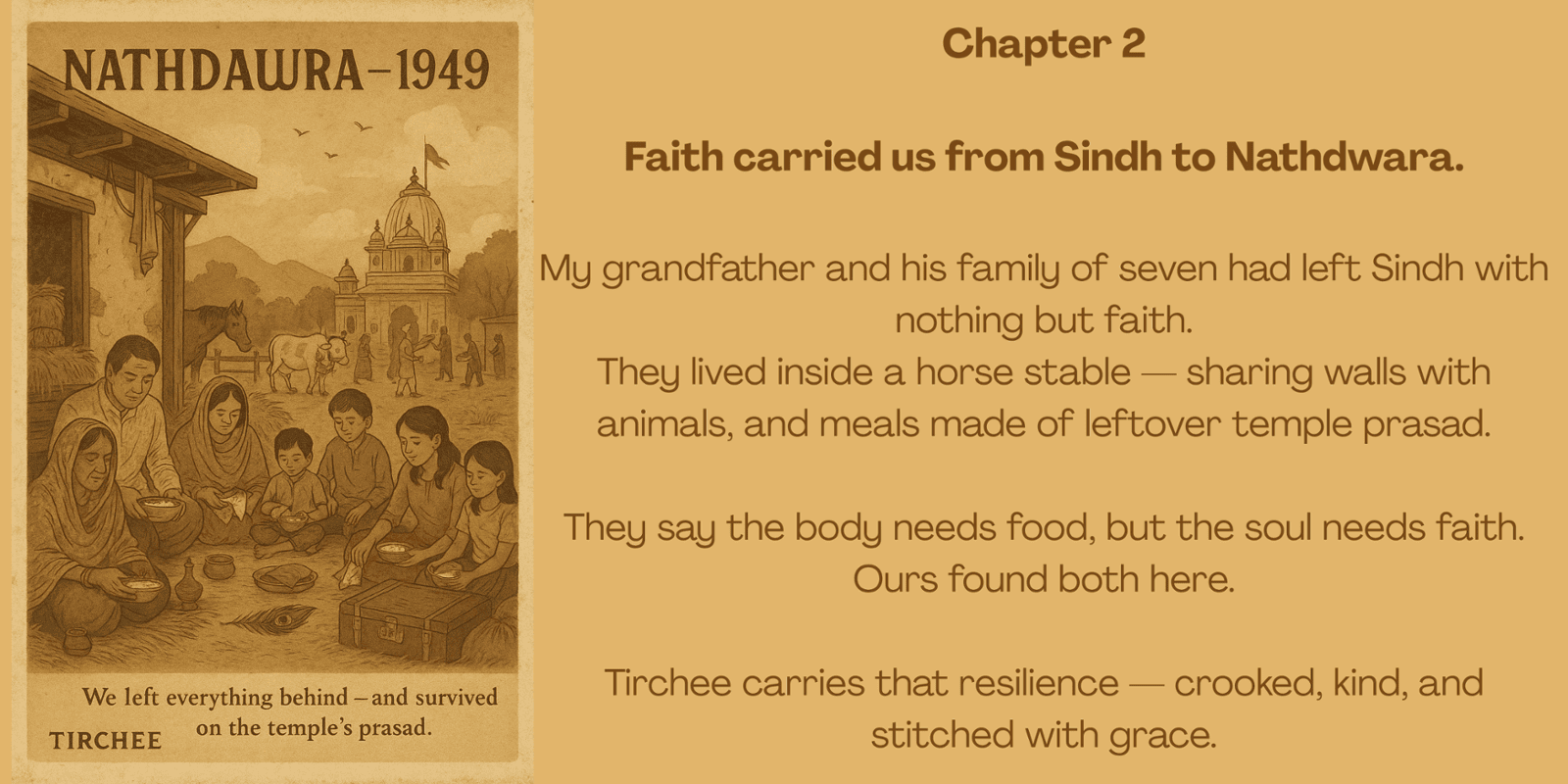 NATHDAWRA–1949

We left everything behind – and survived on the temple's prasad.

TIRCHEE

Chapter 2

Faith carried us from Sindh to Nathdwara.

My grandfather and his family of seven had left Sindh with nothing but faith.
They lived inside a horse stable — sharing walls with animals, and meals made of leftover temple prasad.

They say the body needs food, but the soul needs faith. Ours found both here.

Tirchee carries that resilience — crooked, kind, and stitched with grace.